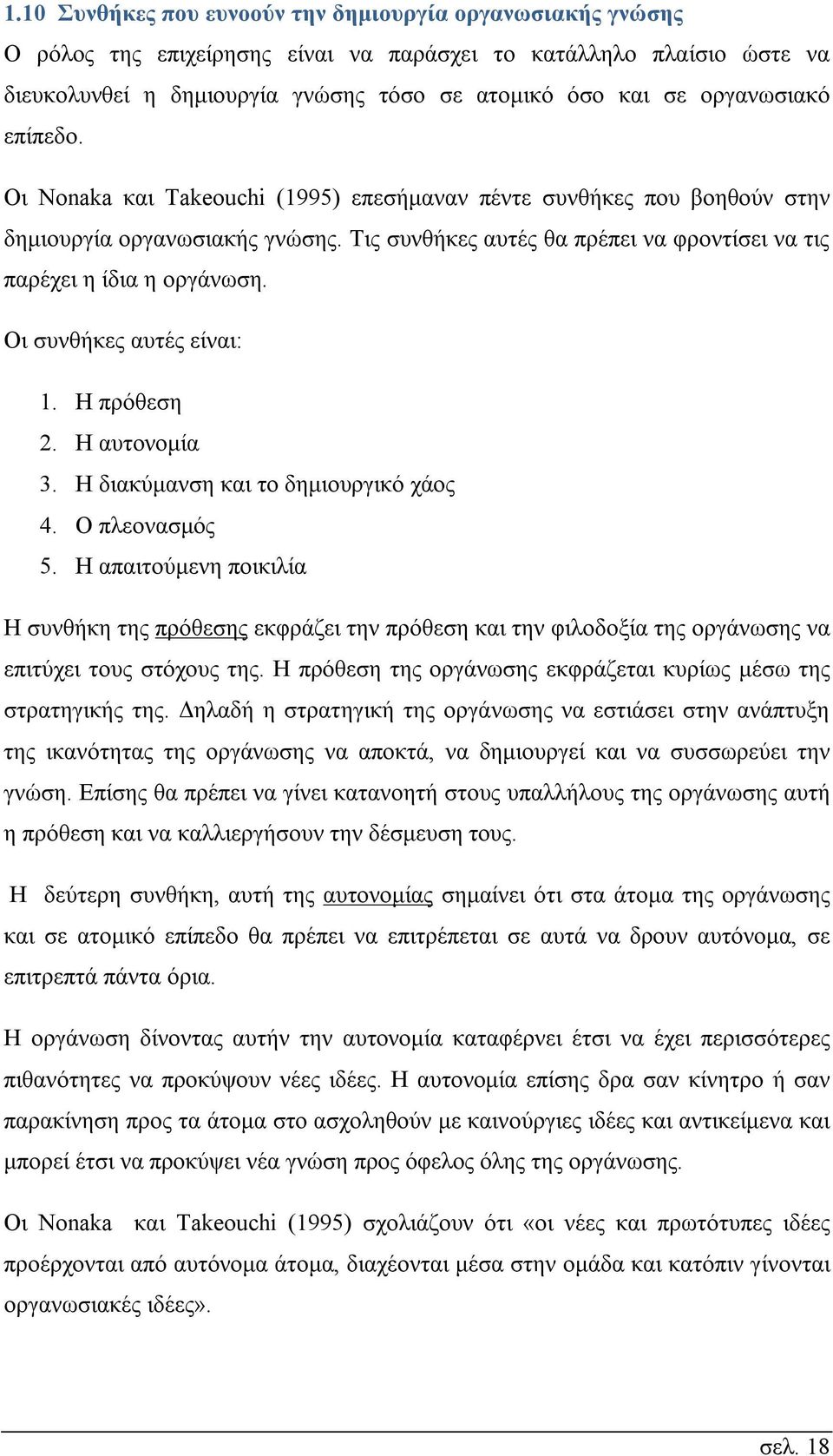 1.10 Συνθήκες που ευνοούν την δημιουργία οργανωσιακής γνώσης

Ο ρόλος της επιχείρησης είναι να παράσχει το κατάλληλο πλαίσιο ώστε να διευκολυνθεί η δημιουργία γνώσης τόσο σε ατομικό όσο και σε οργανωσιακό επίπεδο.

Οι Nonaka και Takeouchi (1995) επεσήμαναν πέντε συνθήκες που βοηθούν στην δημιουργία οργανωσιακής γνώσης. Τις συνθήκες αυτές θα πρέπει να φροντίσει να τις παρέχει η ίδια η οργάνωση.

Οι συνθήκες αυτές είναι:

1. Η πρόθεση
2. Η αυτονομία
3. Η διακύμανση και το δημιουργικό χάος
4. Ο πλεονασμός
5. Η απαιτούμενη ποικιλία

Η συνθήκη της πρόθεσης εκφράζει την πρόθεση και την φιλοδοξία της οργάνωσης να επιτύχει τους στόχους της. Η πρόθεση της οργάνωσης εκφράζεται κυρίως μέσω της στρατηγικής της. Δηλαδή η στρατηγική της οργάνωσης να εστιάσει στην ανάπτυξη της ικανότητας της οργάνωσης να αποκτά, να δημιουργεί και να συσσωρεύει την γνώση. Επίσης θα πρέπει να γίνει κατανοητή στους υπαλλήλους της οργάνωσης αυτή η πρόθεση και να καλλιεργήσουν την δέσμευση τους.

Η δεύτερη συνθήκη, αυτή της αυτονομίας σημαίνει ότι στα άτομα της οργάνωσης και σε ατομικό επίπεδο θα πρέπει να επιτρέπεται σε αυτά να δρουν αυτόνομα, σε επιτρεπτά πάντα όρια.

Η οργάνωση δίνοντας αυτήν την αυτονομία καταφέρνει έτσι να έχει περισσότερες πιθανότητες να προκύψουν νέες ιδέες. Η αυτονομία επίσης δρα σαν κίνητρο ή σαν παρακίνηση προς τα άτομα στο ασχοληθούν με καινούργιες ιδέες και αντικείμενα και μπορεί έτσι να προκύψει νέα γνώση προς όφελος όλης της οργάνωσης.

Οι Nonaka και Takeouchi (1995) σχολιάζουν ότι «οι νέες και πρωτότυπες ιδέες προέρχονται από αυτόνομα άτομα, διαχέονται μέσα στην ομάδα και κατόπιν γίνονται οργανωσιακές ιδέες».

σελ. 18